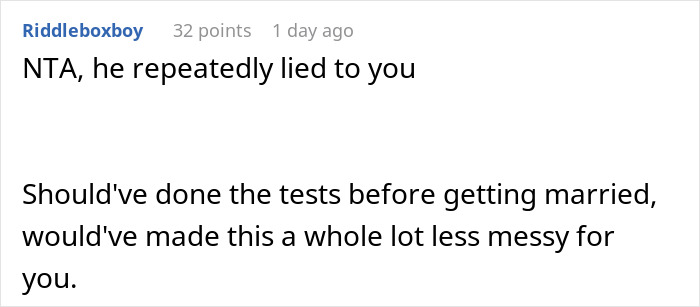 Riddleboxboy 32 points 1 day ago

NTA, he repeatedly lied to you

Should've done the tests before getting married, would've made this a whole lot less messy for you.